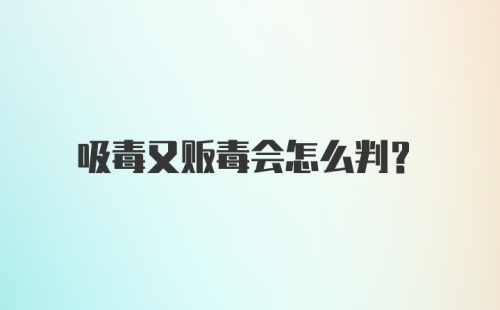 吸毒又贩毒会怎么判?